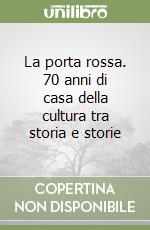 unilibro

La porta rossa. 70 anni di casa della cultura tra storia e storie

COPERTINA NON DISPONIBILE